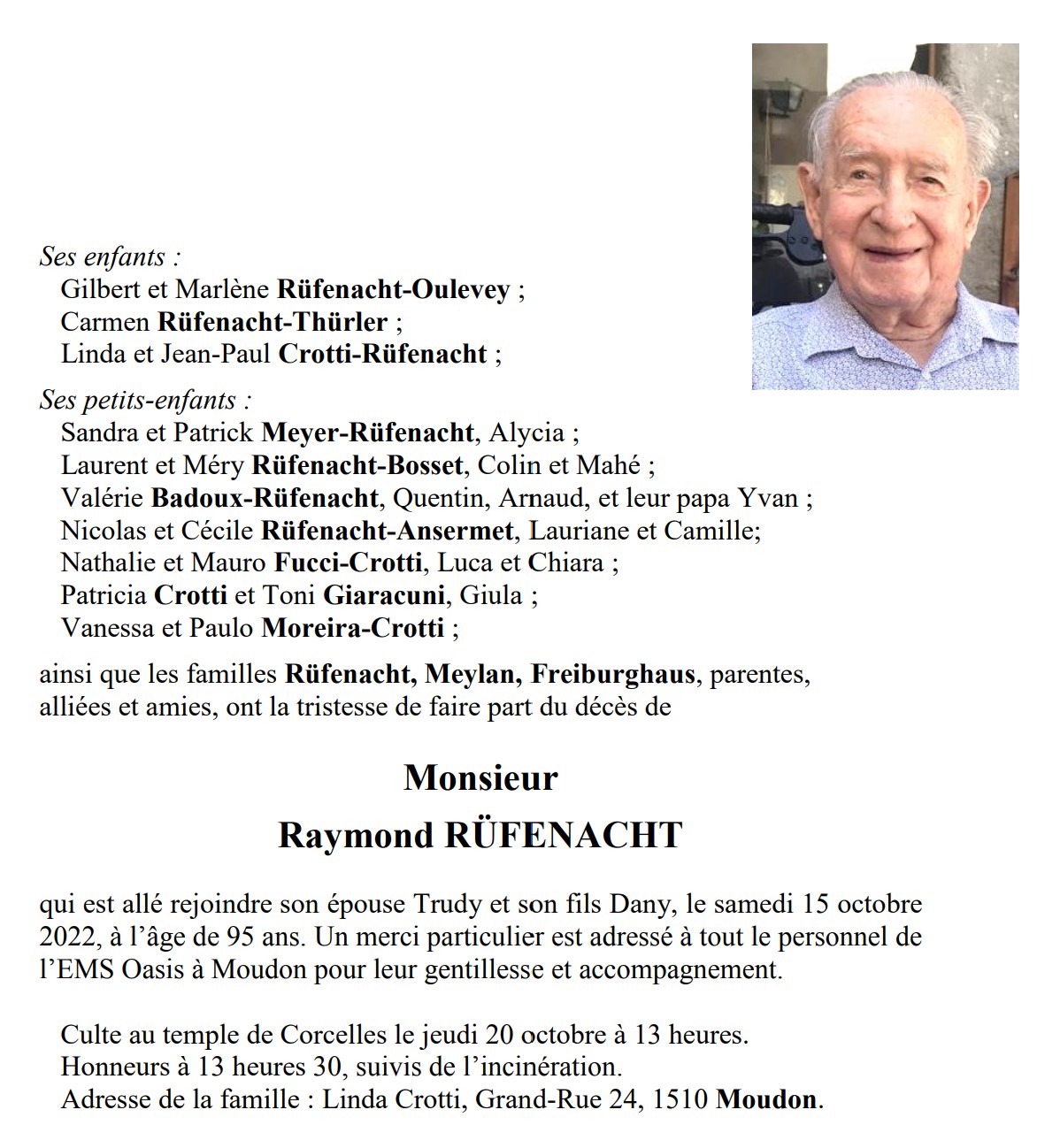 Ses enfants :
Gilbert et Marlène Rüfenacht-Oulevey ;
Carmen Rüfenacht-Thürler ;
Linda et Jean-Paul Crotti-Rüfenacht ;

Ses petits-enfants :
Sandra et Patrick Meyer-Rüfenacht, Alycia ;
Laurent et Méry Rüfenacht-Bosset, Colin et Mahé ;
Valérie Badoux-Rüfenacht, Quentin, Arnaud, et leur papa Yvan ;
Nicolas et Cécile Rüfenacht-Ansermet, Lauriane et Camille;
Nathalie et Mauro Fucci-Crotti, Luca et Chiara ;
Patricia Crotti et Toni Giaracuni, Giula ;
Vanessa et Paulo Moreira-Crotti ;

ainsi que les familles Rüfenacht, Meylan, Freiburghaus, parentes, alliées et amies, ont la tristesse de faire part du décès de

Monsieur
Raymond RÜFENACHT

qui est allé rejoindre son épouse Trudy et son fils Dany, le samedi 15 octobre 2022, à l'âge de 95 ans. Un merci particulier est adressé à tout le personnel de l'EMS Oasis à Moudon pour leur gentillesse et accompagnement.

Culte au temple de Corcelles le jeudi 20 octobre à 13 heures.
Honneurs à 13 heures 30, suivis de l'incinération.
Adresse de la famille : Linda Crotti, Grand-Rue 24, 1510 Moudon.